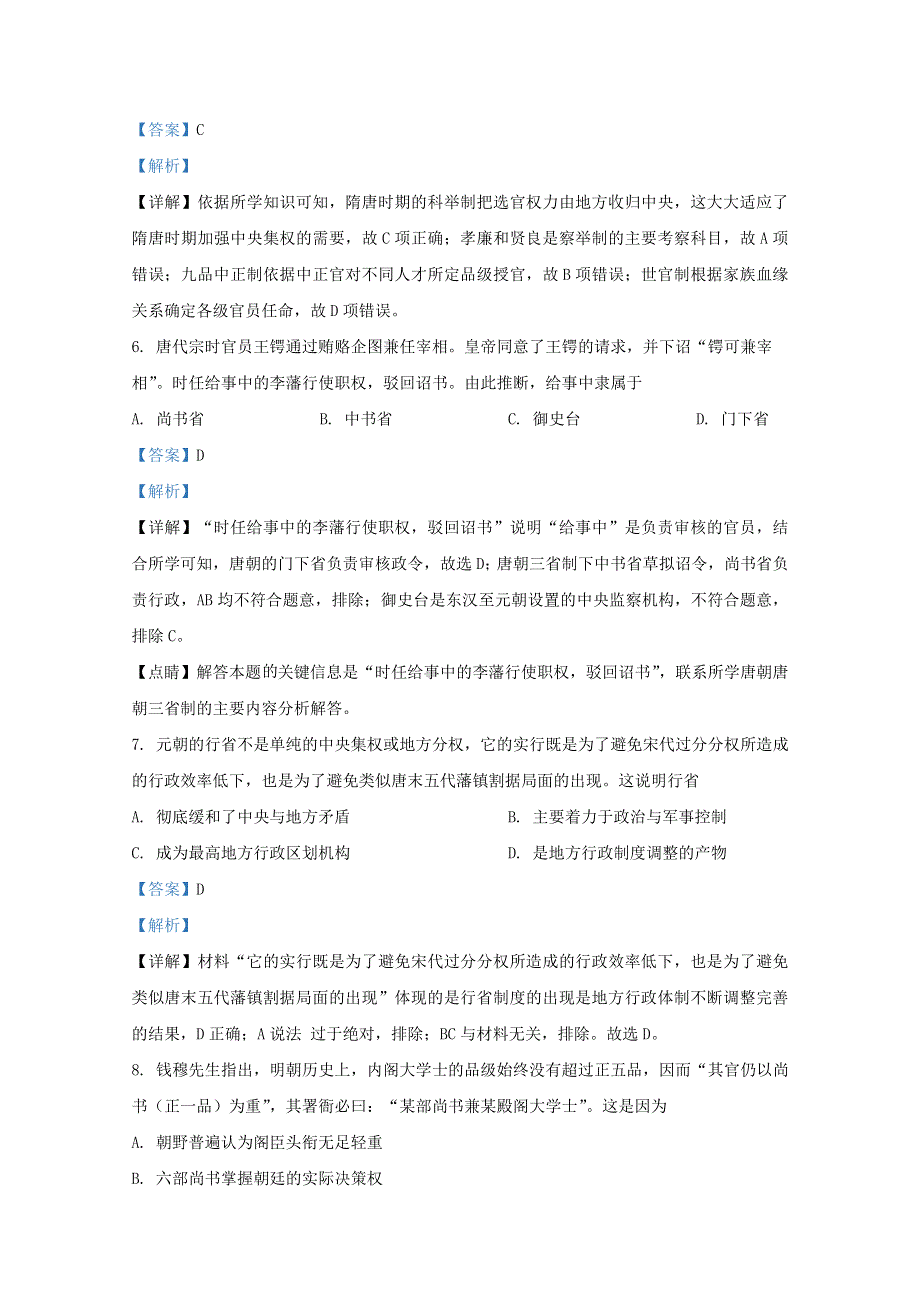 【答案】C

【解析】

【详解】依据所学知识可知，隋唐时期的科举制把选官权力由地方收归中央，这大大适应了隋唐时期加强中央集权的需要，故C项正确；孝廉和贤良是察举制的主要考察科目，故A项错误；九品中正制依据中正官对不同人才所定品级授官，故B项错误；世官制根据家族血缘关系确定各级官员任命，故D项错误。

6. 唐代宗时官员王锷通过贿赂企图兼任宰相。皇帝同意了王锷的请求，并下诏“锷可兼宰相”。时任给事中的李藩行使职权，驳回诏书。由此推断，给事中隶属于

A. 尚书省　　B. 中书省　　C. 御史台　　D. 门下省

【答案】D

【解析】

【详解】“时任给事中的李藩行使职权，驳回诏书”说明“给事中”是负责审核的官员，结合所学可知，唐朝的门下省负责审核政令，故选D；唐朝三省制下中书省草拟诏令，尚书省负责行政，AB均不符合题意，排除；御史台是东汉至元朝设置的中央监察机构，不符合题意，排除C。

【点睛】解答本题的关键信息是“时任给事中的李藩行使职权，驳回诏书”，联系所学唐朝唐朝三省制的主要内容分析解答。

7. 元朝的行省不是单纯的中央集权或地方分权，它的实行既是为了避免宋代过分分权所造成的行政效率低下，也是为了避免类似唐末五代藩镇割据局面的出现。这说明行省

A. 彻底缓和了中央与地方矛盾　　B. 主要着力于政治与军事控制

C. 成为最高地方行政区划机构　　D. 是地方行政制度调整的产物

【答案】D

【解析】

【详解】材料“它的实行既是为了避免宋代过分分权所造成的行政效率低下，也是为了避免类似唐末五代藩镇割据局面的出现”体现的是行省制度的出现是地方行政体制不断调整完善的结果，D正确；A说法 过于绝对，排除；BC与材料无关，排除。故选D。

8. 钱穆先生指出，明朝历史上，内阁大学士的品级始终没有超过正五品，因而“其官仍以尚书（正一品）为重”，其署衔必曰：“某部尚书兼某殿阁大学士”。这是因为

A. 朝野普遍认为阁臣头衔无足轻重

B. 六部尚书掌握朝廷的实际决策权